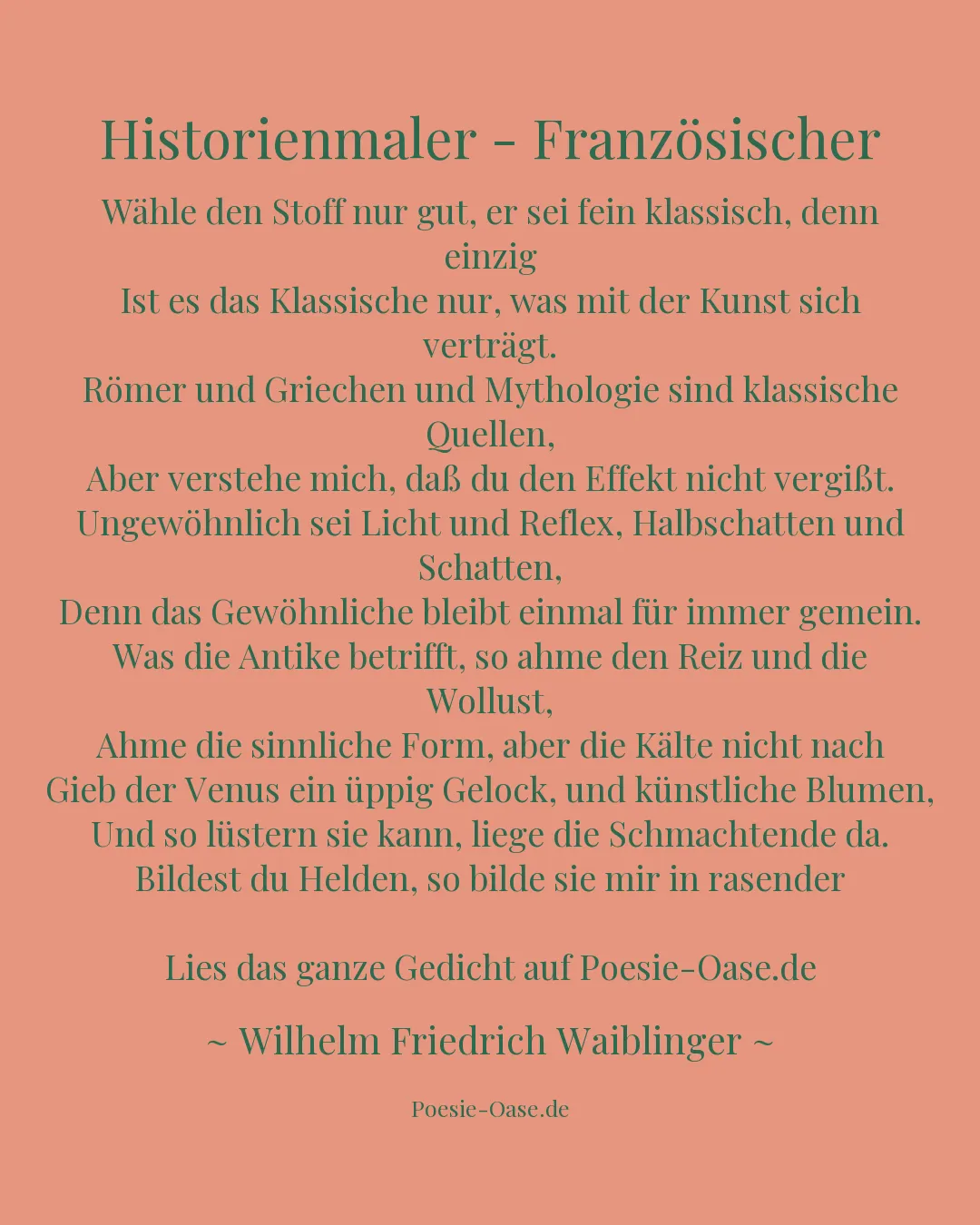 Historienmaler - Französischer

Wähle den Stoff nur gut, er sei fein klassisch, denn einzig
Ist es das Klassische nur, was mit der Kunst sich verträgt.
Römer und Griechen und Mythologie sind klassische Quellen,
Aber verstehe mich, daß du den Effekt nicht vergißt.
Ungewöhnlich sei Licht und Reflex, Halbschatten und Schatten,
Denn das Gewöhnliche bleibt einmal für immer gemein.
Was die Antike betrifft, so ahme den Reiz und die Wollust,
Ahme die sinnliche Form, aber die Kälte nicht nach
Gieb der Venus ein üppig Gelock, und künstliche Blumen,
Und so lüstern sie kann, liege die Schmachtende da.
Bildest du Helden, so bilde sie mir in rasender

Lies das ganze Gedicht auf Poesie-Oase.de

~ Wilhelm Friedrich Waiblinger ~

Poesie-Oase.de